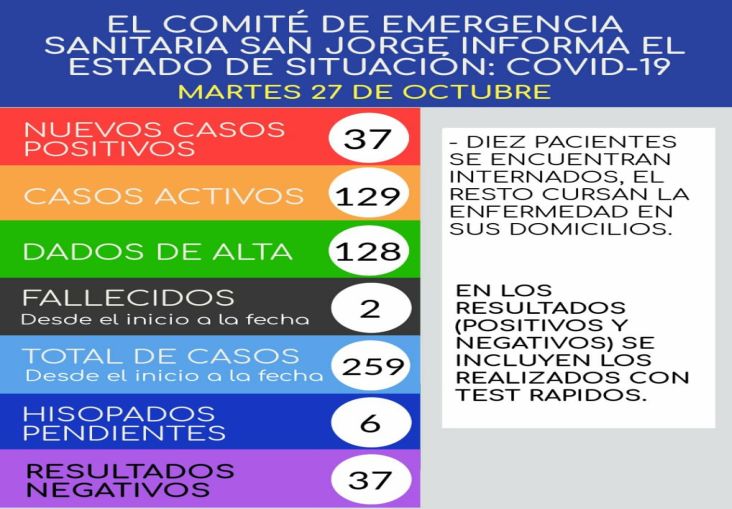 EL COMITÉ DE EMERGENCIA SANITARIA SAN JORGE INFORMA EL ESTADO DE SITUACIÓN: COVID-19
MARTES 27 DE OCTUBRE

NUEVOS CASOS POSITIVOS 37

CASOS ACTIVOS 129

DADOS DE ALTA 128

FALLECIDOS
Desde el inicio a la fecha 2

TOTAL DE CASOS
Desde el inicio a la fecha 259

HISOPADOS PENDIENTES 6

RESULTADOS NEGATIVOS 37

- DIEZ PACIENTES SE ENCUENTRAN INTERNADOS, EL RESTO CURSAN LA ENFERMEDAD EN SUS DOMICILIOS.

EN LOS RESULTADOS (POSITIVOS Y NEGATIVOS) SE INCLUYEN LOS REALIZADOS CON TEST RAPIDOS.